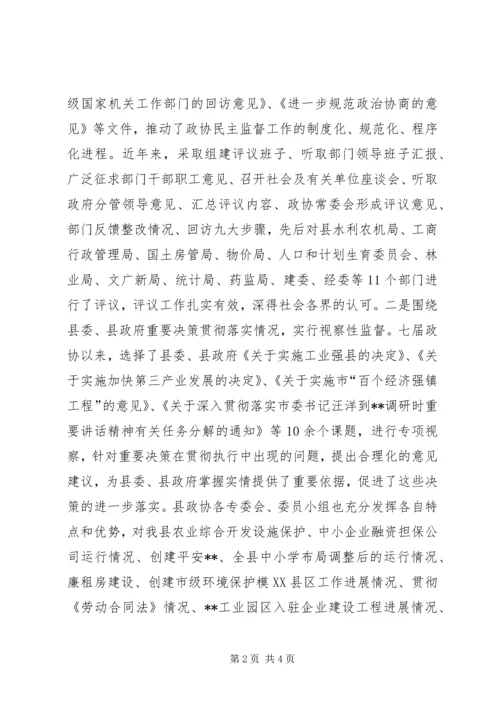 级国家机关工作部门的回访意见》、《进一步规范政治协商的意见》等文件，推动了政协民主监督工作的制度化、规范化、程序化进程。近年来，采取组建评议班子、听取部门领导班子汇报、广泛征求部门干部职工意见、召开社会及有关单位座谈会、听取政府分管领导意见、汇总评议内容、政协常委会形成评议意见、部门反馈整改情况、回访九大步骤，先后对县水利农机局、工商行政管理局、国土房管局、物价局、人口和计划生育委员会、林业局、文广新局、统计局、药监局、建委、经委等11个部门进行了评议，评议工作扎实有效，深得社会各界的认可。二是围绕县委、县政府重要决策贯彻落实情况，实行视察性监督。七届政协以来，选择了县委、县政府《关于实施工业强县的决定》、《关于实施加快第三产业发展的决定》、《关于实施市“百个经济强镇工程”的意见》、《关于深入贯彻落实市委书记汪洋到**调研时重要讲话精神有关任务分解的通知》等10余个课题，进行专项视察，针对重要决策在贯彻执行中出现的问题，提出合理化的意见建议，为县委、县政府掌握实情提供了重要依据，促进了这些决策的进一步落实。县政协各专委会、委员小组也充分发挥各自特点和优势，对我县农业综合开发设施保护、中小企业融资担保公司运行情况、创建平安**、全县中小学布局调整后的运行情况、廉租房建设、创建市级环境保护模XX县区工作进展情况、贯彻《劳动合同法》情况、**工业园区入驻企业建设工程进展情况、

第2页 共4页